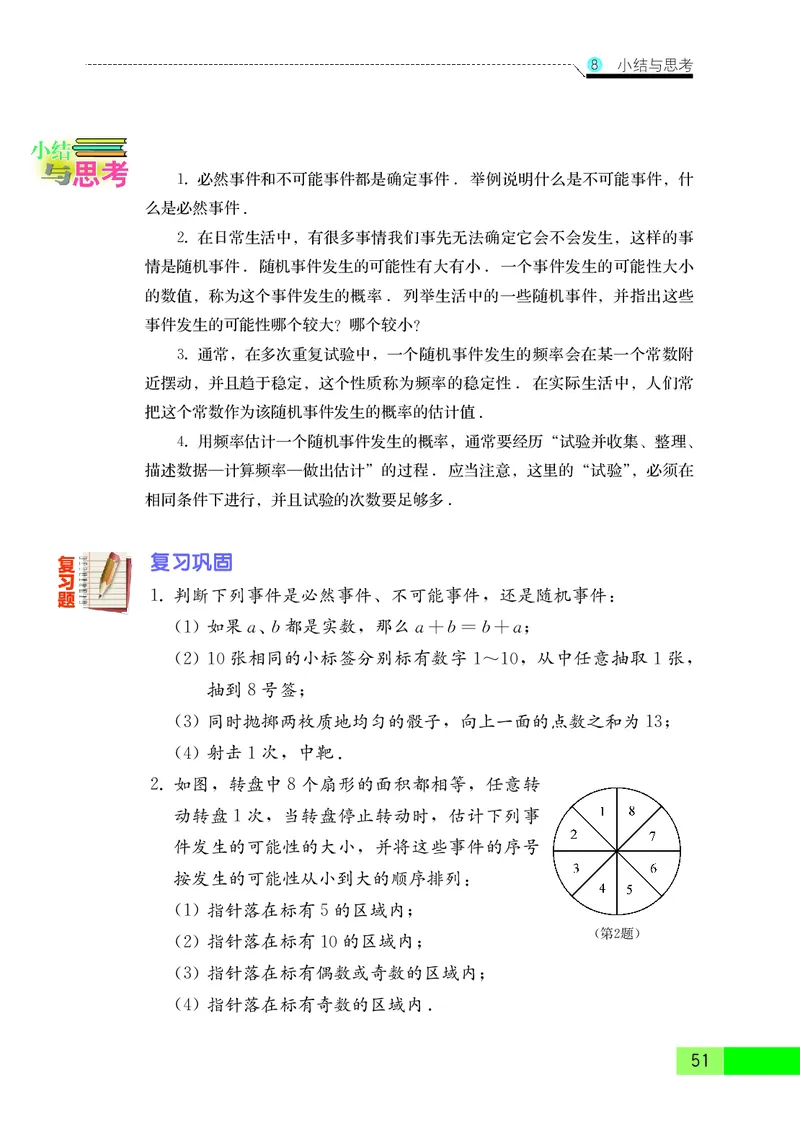 8 小结与思考

小结与思考

1. 必然事件和不可能事件都是确定事件．举例说明什么是不可能事件，什么是必然事件．

2. 在日常生活中，有很多事情我们事先无法确定它会不会发生，这样的事情是随机事件．随机事件发生的可能性有大有小．一个事件发生的可能性大小的数值，称为这个事件发生的概率．列举生活中的一些随机事件，并指出这些事件发生的可能性哪个较大？哪个较小？

3. 通常，在多次重复试验中，一个随机事件发生的频率会在某一个常数附近摆动，并且趋于稳定，这个性质称为频率的稳定性．在实际生活中，人们常把这个常数作为该随机事件发生的概率的估计值．

4. 用频率估计一个随机事件发生的概率，通常要经历“试验并收集、整理、描述数据—计算频率—做出估计”的过程．应当注意，这里的“试验”，必须在相同条件下进行，并且试验的次数要足够多．

复习题

复习巩固

1. 判断下列事件是必然事件、不可能事件，还是随机事件：

(1) 如果 $a$、$b$ 都是实数，那么 $a+b=b+a$；

(2) 10 张相同的小标签分别标有数字 1～10，从中任意抽取 1 张，抽到 8 号签；

(3) 同时抛掷两枚质地均匀的骰子，向上一面的点数之和为 13；

(4) 射击 1 次，中靶．

2. 如图，转盘中 8 个扇形的面积都相等，任意转动转盘 1 次，当转盘停止转动时，估计下列事件发生的可能性的大小，并将这些事件的序号按发生的可能性从小到大的顺序排列：

(1) 指针落在标有 5 的区域内；

(2) 指针落在标有 10 的区域内；

(3) 指针落在标有偶数或奇数的区域内；

(4) 指针落在标有奇数的区域内．

1 8 7 6 5 4 3 2

(第2题)

51